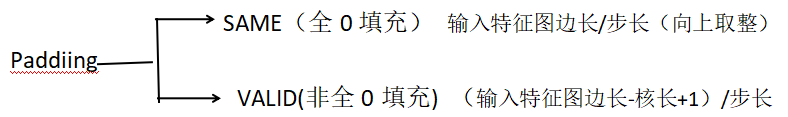 Paddiing

SAME（全 0 填充） 输入特征图边长/步长（向上取整）

VALID(非全 0 填充) （输入特征图边长-核长+1）/步长